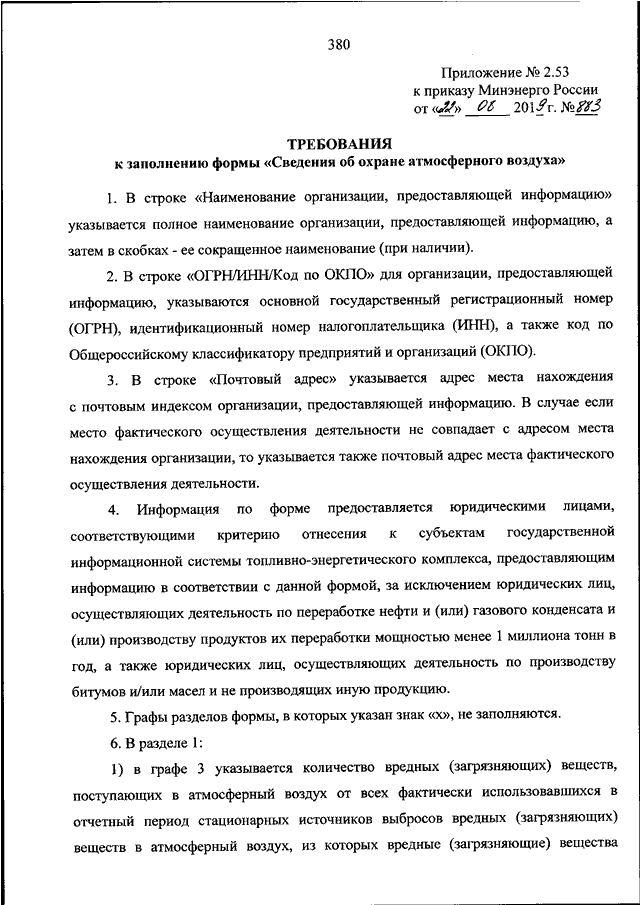 380

Приложение № 2.53
к приказу Минэнерго России
от «21» 08 2019 г. № 883

ТРЕБОВАНИЯ
к заполнению формы «Сведения об охране атмосферного воздуха»

1. В строке «Наименование организации, предоставляющей информацию» указывается полное наименование организации, предоставляющей информацию, а затем в скобках - ее сокращенное наименование (при наличии).

2. В строке «ОГРН/ИНН/Код по ОКПО» для организации, предоставляющей информацию, указываются основной государственный регистрационный номер (ОГРН), идентификационный номер налогоплательщика (ИНН), а также код по Общероссийскому классификатору предприятий и организаций (ОКПО).

3. В строке «Почтовый адрес» указывается адрес места нахождения с почтовым индексом организации, предоставляющей информацию. В случае если место фактического осуществления деятельности не совпадает с адресом места нахождения организации, то указывается также почтовый адрес места фактического осуществления деятельности.

4. Информация по форме предоставляется юридическими лицами, соответствующими критерию отнесения к субъектам государственной информационной системы топливно-энергетического комплекса, предоставляющим информацию в соответствии с данной формой, за исключением юридических лиц, осуществляющих деятельность по переработке нефти и (или) газового конденсата и (или) производству продуктов их переработки мощностью менее 1 миллиона тонн в год, а также юридических лиц, осуществляющих деятельность по производству битумов и/или масел и не производящих иную продукцию.

5. Графы разделов формы, в которых указан знак «х», не заполняются.

6. В разделе 1:

1) в графе 3 указывается количество вредных (загрязняющих) веществ, поступающих в атмосферный воздух от всех фактически использовавшихся в отчетный период стационарных источников выбросов вредных (загрязняющих) веществ в атмосферный воздух, из которых вредные (загрязняющие) вещества